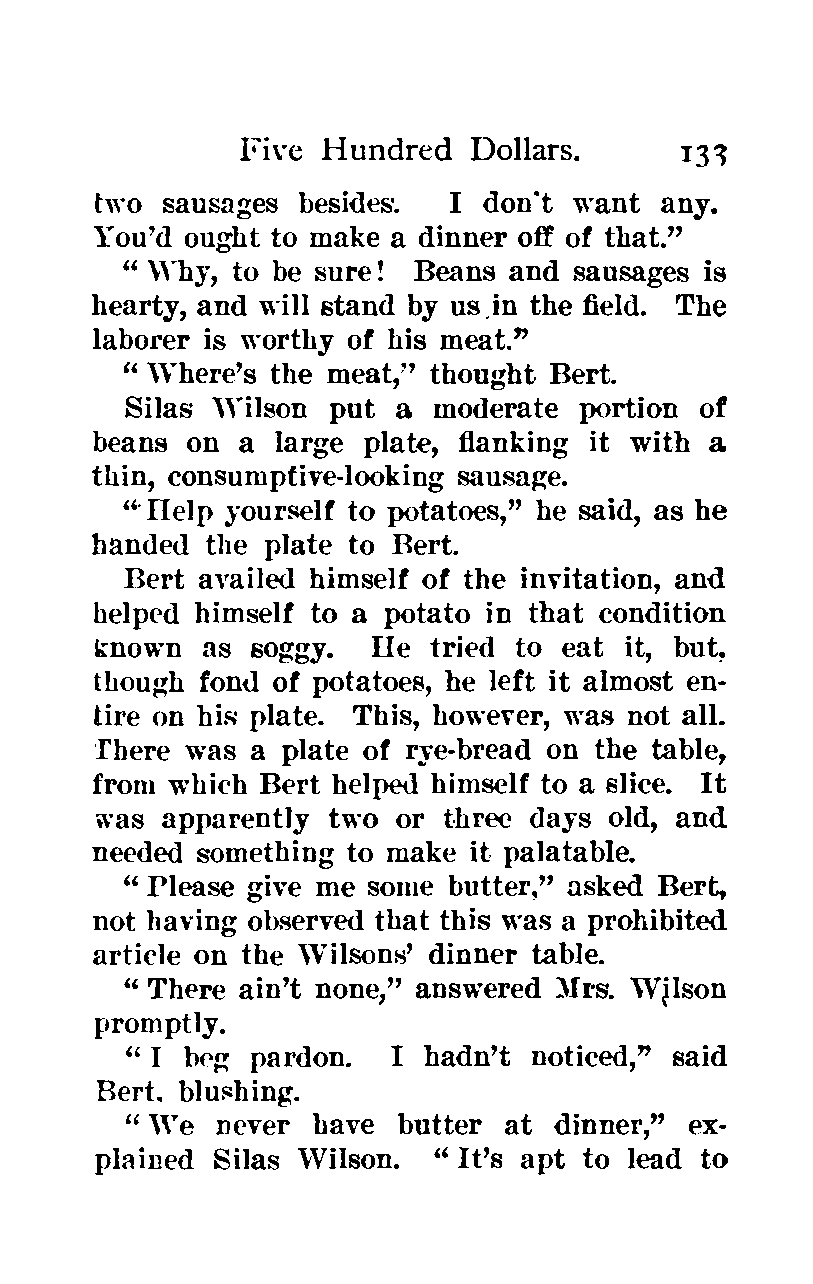 Five Hundred Dollars. 133

two sausages besides. I don't want any. You'd ought to make a dinner off of that."

"Why, to be sure! Beans and sausages is hearty, and will stand by us in the field. The laborer is worthy of his meat."

"Where's the meat," thought Bert.

Silas Wilson put a moderate portion of beans on a large plate, flanking it with a thin, consumptive-looking sausage.

"Help yourself to potatoes," he said, as he handed the plate to Bert.

Bert availed himself of the invitation, and helped himself to a potato in that condition known as soggy. He tried to eat it, but, though fond of potatoes, he left it almost entire on his plate. This, however, was not all. There was a plate of rye-bread on the table, from which Bert helped himself to a slice. It was apparently two or three days old, and needed something to make it palatable.

"Please give me some butter," asked Bert, not having observed that this was a prohibited article on the Wilsons' dinner table.

"There ain't none," answered Mrs. Wilson promptly.

"I beg pardon. I hadn't noticed," said Bert, blushing.

"We never have butter at dinner," explained Silas Wilson. "It's apt to lead to